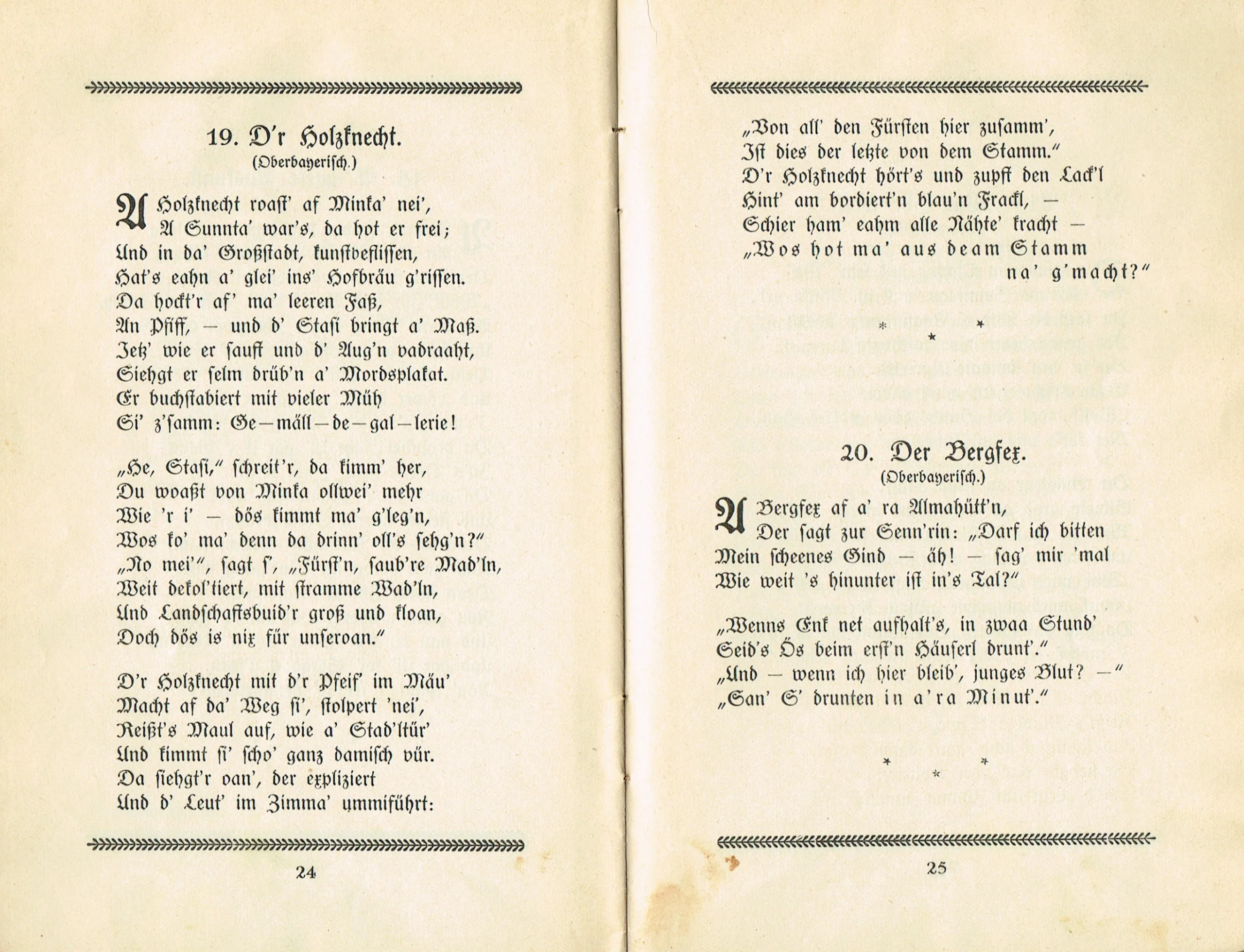 19. D'r Holzknecht.
(Oberbayerisch.)

A Holzknecht roast' af Minka' nei',
A Sunnta' war's, da hot er frei;
Und in da' Großstadt, kunstbeflissen,
Hat's eahn a' glei' ins' Hofbräu g'rissen.
Da hockt'r af' ma' leeren Faß,
An Pfiff, — und d' Stasi bringt a' Maß.
Jetz' wie er sauft und d' Aug'n vadraaht,
Siehgt er selm drüb'n a' Mordsplakat.
Er buchstabiert mit vieler Müh
Si' z'samm: Ge—mäll—de—gal—lerie!

„He, Stasi," schreit'r, da kimm' her,
Du woaßt von Minka ollwei' mehr
Wie 'r i' — dös kimmt ma' g'leg'n,
Wos ko' ma' denn da drinn' oll's sehg'n?"
„No mei'", sagt s', „Fürst'n, saub're Mad'ln,
Weit dekol'tiert, mit stramme Wad'ln,
Und Landschaftsbuid'r groß und kloan,
Doch dös is nix für unseroan."

D'r Holzknecht mit d'r Pfeif' im Mäu'
Macht af da' Weg si', stolpert 'nei',
Reißt's Maul auf, wie a' Stad'ltür'
Und kimmt si' scho' ganz damisch vür.
Da siehgt'r oan', der expliziert
Und d' Leut' im Zimma' ummiführt:

24

„Von all' den Fürsten hier zusamm',
Ist dies der letzte von dem Stamm."
D'r Holzknecht hört's und zupft den Lack'l
Hint' am bordiert'n blau'n Frackl, —
Schier ham' eahm alle Nähte' kracht —
„Wos hot ma' aus deam Stamm na' g'macht?"

* * *

20. Der Bergfex.
(Oberbayerisch.)

A Bergfex af a' ra Almahütt'n,
Der sagt zur Senn'rin: „Darf ich bitten
Mein scheenes Gind — äh! — sag' mir 'mal
Wie weit 's hinunter ist in's Tal?"

„Wenns Enk net aufhalt's, in zwaa Stund'
Seid's Ös beim erst'n Häuserl drunt'."
„Und — wenn ich hier bleib', junges Blut? —"
„San' S' drunten in a'ra Minut'."

* * *

25